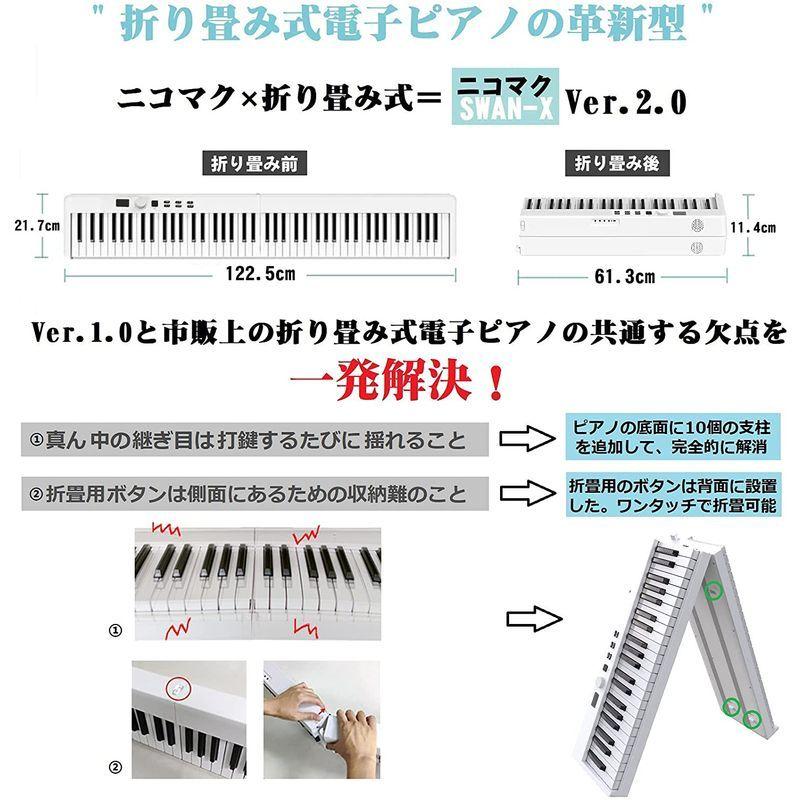 " 折り畳み式電子ピアノの革新型 "

ニコマク×折り畳み式＝ ニコマク SWAN-X Ver.2.0

折り畳み前

21.7cm

122.5cm

折り畳み後

11.4cm

61.3cm

Ver.1.0と市販上の折り畳み式電子ピアノの共通する欠点を

一発解決！

①真ん中の継ぎ目は打鍵するたびに揺れること

ピアノの底面に10個の支柱を追加して、完全的に解消

②折畳用ボタンは側面にあるための収納難のこと

折畳用のボタンは背面に設置した。ワンタッチで折畳可能

①

②